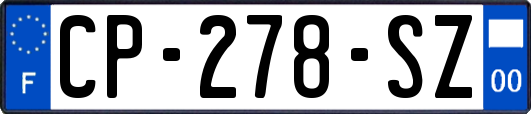 F
CP-278-SZ
00